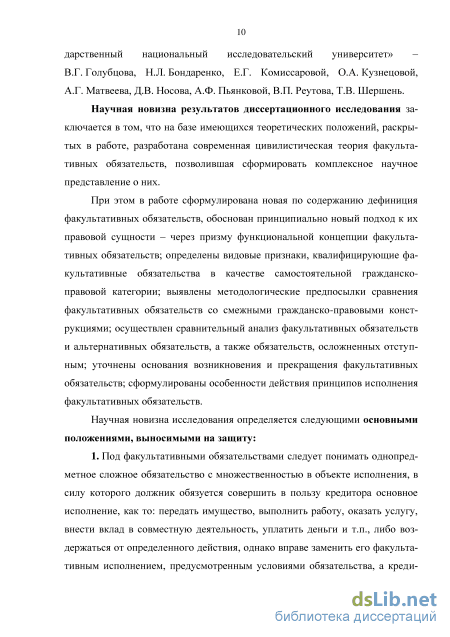 10

дарственный национальный исследовательский университет» – В.Г. Голубцова, Н.Л. Бондаренко, Е.Г. Комиссаровой, О.А. Кузнецовой, А.Г. Матвеева, Д.В. Носова, А.Ф. Пьянковой, В.П. Реутова, Т.В. Шершень.

Научная новизна результатов диссертационного исследования заключается в том, что на базе имеющихся теоретических положений, раскрытых в работе, разработана современная цивилистическая теория факультативных обязательств, позволившая сформировать комплексное научное представление о них.

При этом в работе сформулирована новая по содержанию дефиниция факультативных обязательств, обоснован принципиально новый подход к их правовой сущности – через призму функциональной концепции факультативных обязательств; определены видовые признаки, квалифицирующие факультативные обязательства в качестве самостоятельной гражданско-правовой категории; выявлены методологические предпосылки сравнения факультативных обязательств со смежными гражданско-правовыми конструкциями; осуществлен сравнительный анализ факультативных обязательств и альтернативных обязательств, а также обязательств, осложненных отступным; уточнены основания возникновения и прекращения факультативных обязательств; сформулированы особенности действия принципов исполнения факультативных обязательств.

Научная новизна исследования определяется следующими основными положениями, выносимыми на защиту:

1. Под факультативными обязательствами следует понимать однопредметное сложное обязательство с множественностью в объекте исполнения, в силу которого должник обязуется совершить в пользу кредитора основное исполнение, как то: передать имущество, выполнить работу, оказать услугу, внести вклад в совместную деятельность, уплатить деньги и т.п., либо воздержаться от определенного действия, однако вправе заменить его факультативным исполнением, предусмотренным условиями обязательства, а креди-

dsLib.net
библиотека диссертаций